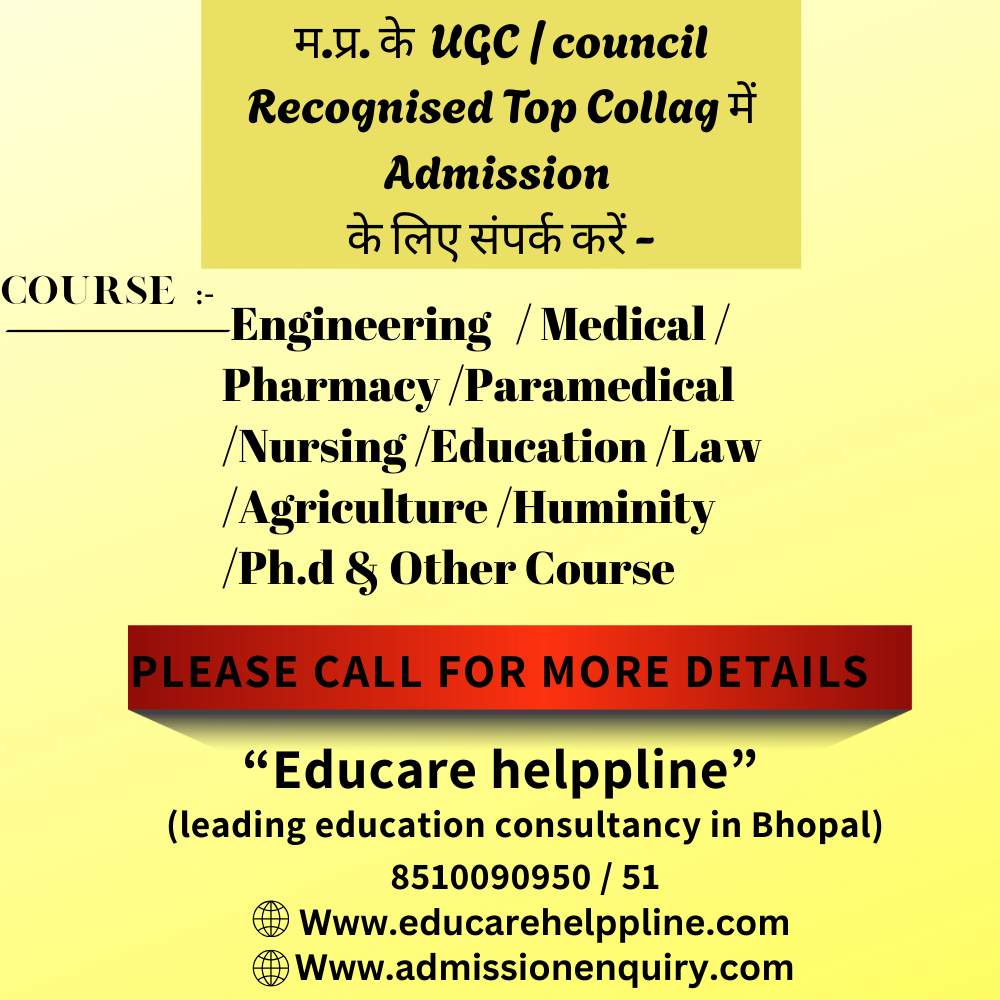 म.प्र. के UGC / council Recognised Top Collag में Admission के लिए संपर्क करें -

COURSE :-

Engineering / Medical / Pharmacy /Paramedical /Nursing /Education /Law /Agriculture /Huminity /Ph.d & Other Course

PLEASE CALL FOR MORE DETAILS

“Educare helppline”

(leading education consultancy in Bhopal)

8510090950 / 51

Www.educarehelppline.com

Www.admissionenquiry.com